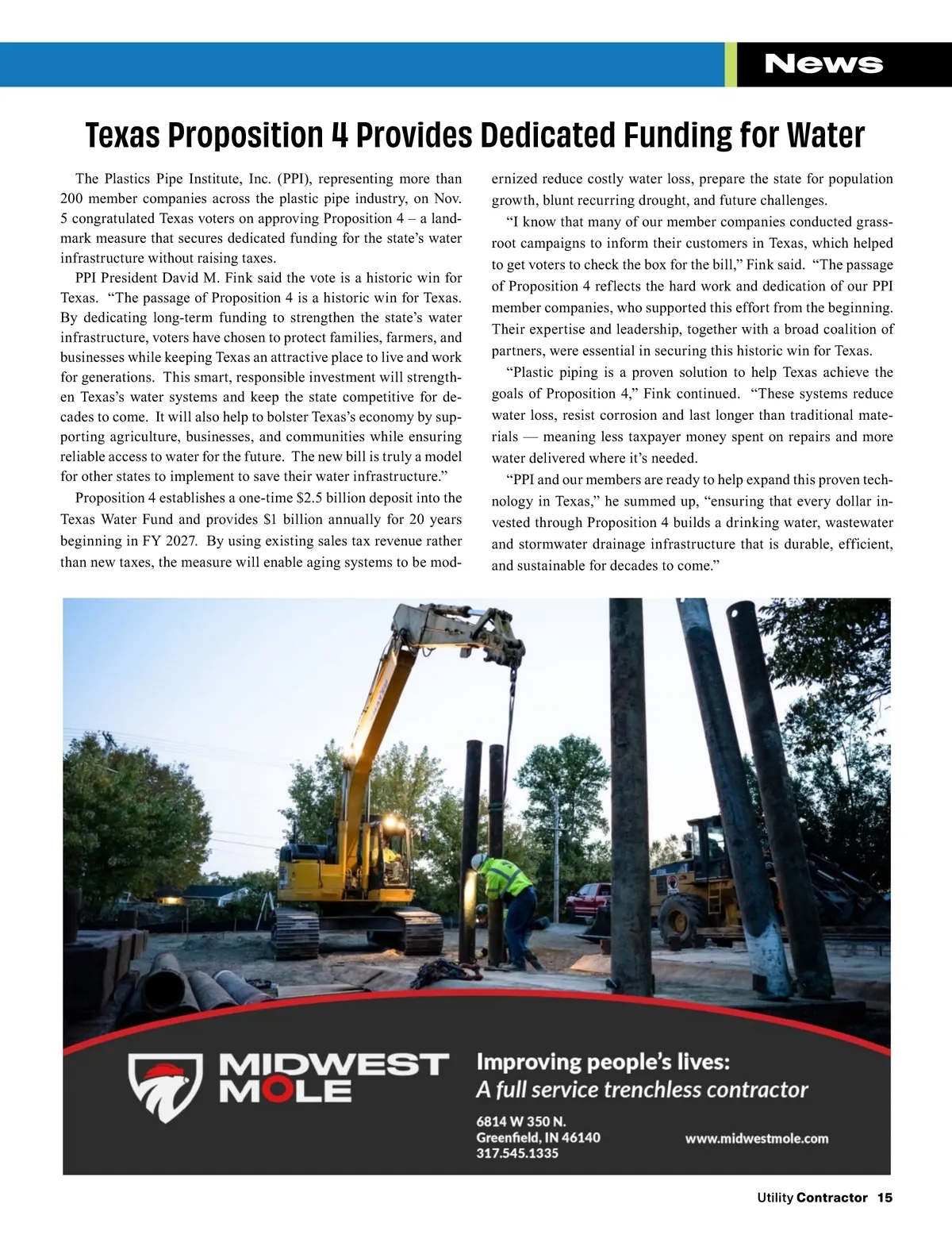 News

Texas Proposition 4 Provides Dedicated Funding for Water

The Plastics Pipe Institute, Inc. (PPI), representing more than 200 member companies across the plastic pipe industry, on Nov. 5 congratulated Texas voters on approving Proposition 4 – a landmark measure that secures dedicated funding for the state's water infrastructure without raising taxes.

PPI President David M. Fink said the vote is a historic win for Texas. "The passage of Proposition 4 is a historic win for Texas. By dedicating long-term funding to strengthen the state's water infrastructure, voters have chosen to protect families, farmers, and businesses while keeping Texas an attractive place to live and work for generations. This smart, responsible investment will strengthen Texas's water systems and keep the state competitive for decades to come. It will also help to bolster Texas's economy by supporting agriculture, businesses, and communities while ensuring reliable access to water for the future. The new bill is truly a model for other states to implement to save their water infrastructure."

Proposition 4 establishes a one-time $2.5 billion deposit into the Texas Water Fund and provides $1 billion annually for 20 years beginning in FY 2027. By using existing sales tax revenue rather than new taxes, the measure will enable aging systems to be modernized reduce costly water loss, prepare the state for population growth, blunt recurring drought, and future challenges.

"I know that many of our member companies conducted grassroot campaigns to inform their customers in Texas, which helped to get voters to check the box for the bill," Fink said. "The passage of Proposition 4 reflects the hard work and dedication of our PPI member companies, who supported this effort from the beginning. Their expertise and leadership, together with a broad coalition of partners, were essential in securing this historic win for Texas.

"Plastic piping is a proven solution to help Texas achieve the goals of Proposition 4," Fink continued. "These systems reduce water loss, resist corrosion and last longer than traditional materials — meaning less taxpayer money spent on repairs and more water delivered where it's needed.

"PPI and our members are ready to help expand this proven technology in Texas," he summed up, "ensuring that every dollar invested through Proposition 4 builds a drinking water, wastewater and stormwater drainage infrastructure that is durable, efficient, and sustainable for decades to come."

MIDWEST MOLE

Improving people's lives:
A full service trenchless contractor

6814 W 350 N.
Greenfield, IN 46140
317.545.1335

www.midwestmole.com

Utility Contractor 15